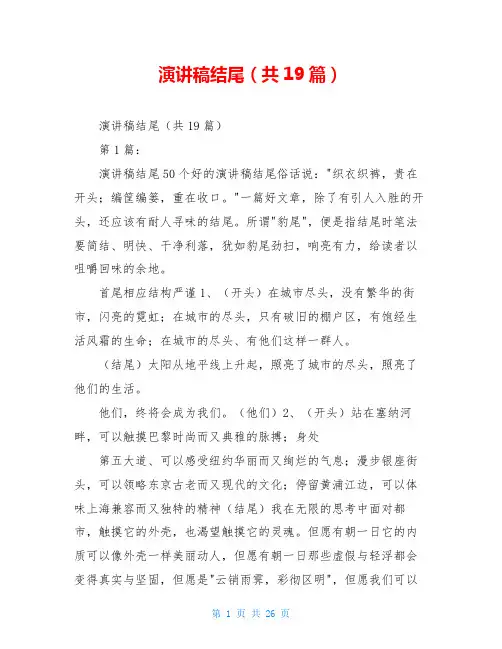 演讲稿结尾（共19篇）

演讲稿结尾（共19篇）

第1篇：

演讲稿结尾50个好的演讲稿结尾俗话说："织衣织裤，贵在开头；编筐编篓，重在收口。"一篇好文章，除了有引人入胜的开头，还应该有耐人寻味的结尾。所谓"豹尾"，便是指结尾时笔法要简结、明快、干净利落，犹如豹尾劲扫，响亮有力，给读者以咀嚼回味的余地。

首尾相应结构严谨1、（开头）在城市尽头，没有繁华的街市，闪亮的霓虹；在城市的尽头，只有破旧的棚户区，有饱经生活风霜的生命；在城市的尽头、有他们这样一群人。

（结尾）太阳从地平线上升起，照亮了城市的尽头，照亮了他们的生活。

他们，终将会成为我们。（他们）2、（开头）站在塞纳河畔，可以触摸巴黎时尚而又典雅的脉搏；身处

第五大道、可以感受纽约华丽而又绚烂的气息；漫步银座街头，可以领略东京古老而又现代的文化；停留黄浦江边，可以体味上海兼容而又独特的精神（结尾）我在无限的思考中面对都市，触摸它的外壳，也渴望触摸它的灵魂。但愿有朝一日它的内质可以像外壳一样美丽动人，但愿有朝一日那些虚假与轻浮都会变得真实与坚固，但愿是"云销雨霁，彩彻区明"，但愿我们可以

第 1 页 共 26 页